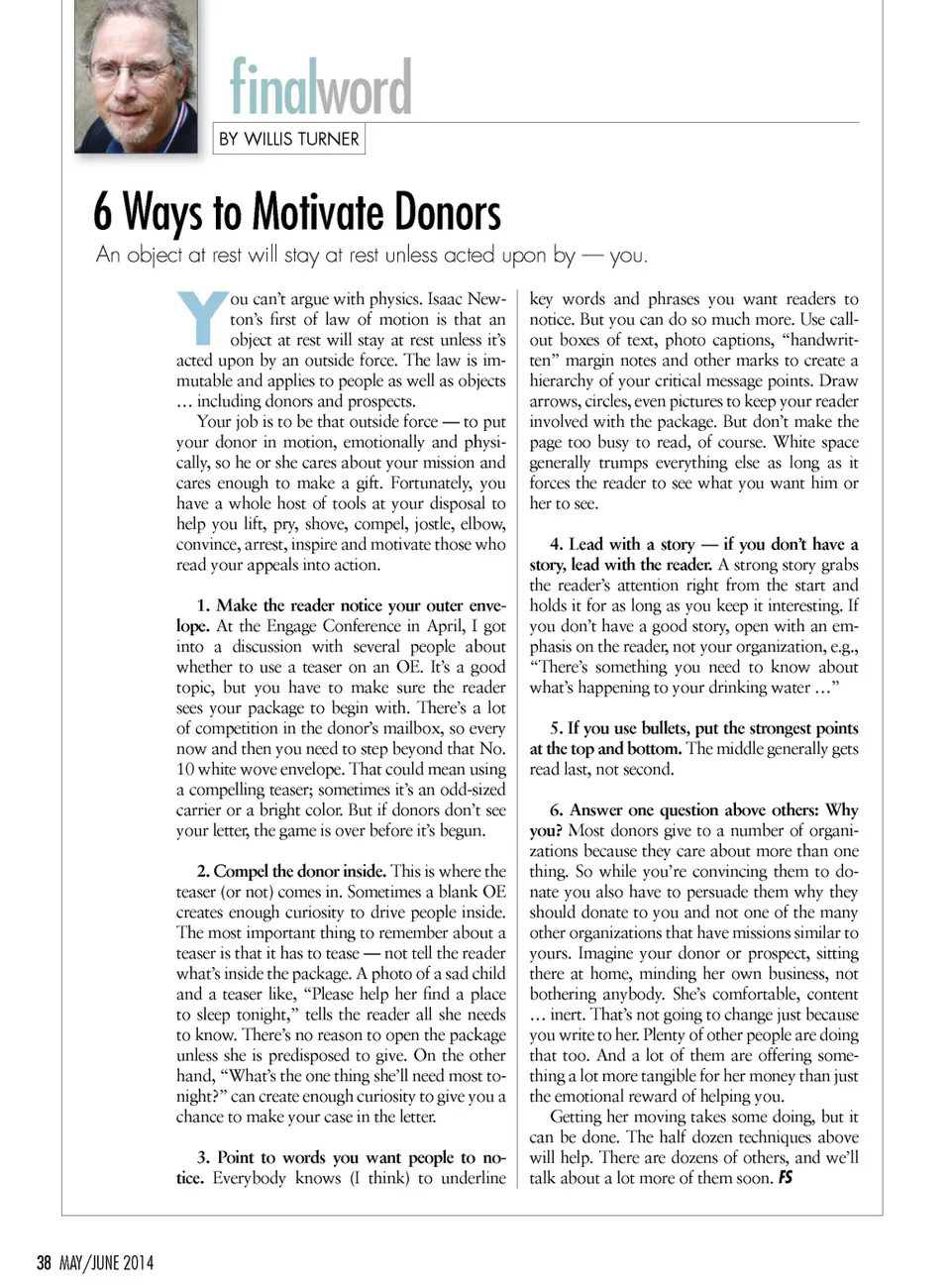 finalword
BY WILLIS TURNER

6 Ways to Motivate Donors
An object at rest will stay at rest unless acted upon by — you.

You can't argue with physics. Isaac Newton's first of law of motion is that an object at rest will stay at rest unless it's acted upon by an outside force. The law is immutable and applies to people as well as objects … including donors and prospects.

Your job is to be that outside force — to put your donor in motion, emotionally and physically, so he or she cares about your mission and cares enough to make a gift. Fortunately, you have a whole host of tools at your disposal to help you lift, pry, shove, compel, jostle, elbow, convince, arrest, inspire and motivate those who read your appeals into action.

1. Make the reader notice your outer envelope. At the Engage Conference in April, I got into a discussion with several people about whether to use a teaser on an OE. It's a good topic, but you have to make sure the reader sees your package to begin with. There's a lot of competition in the donor's mailbox, so every now and then you need to step beyond that No. 10 white wove envelope. That could mean using a compelling teaser; sometimes it's an odd-sized carrier or a bright color. But if donors don't see your letter, the game is over before it's begun.

2. Compel the donor inside. This is where the teaser (or not) comes in. Sometimes a blank OE creates enough curiosity to drive people inside. The most important thing to remember about a teaser is that it has to tease — not tell the reader what's inside the package. A photo of a sad child and a teaser like, "Please help her find a place to sleep tonight," tells the reader all she needs to know. There's no reason to open the package unless she is predisposed to give. On the other hand, "What's the one thing she'll need most tonight?" can create enough curiosity to give you a chance to make your case in the letter.

3. Point to words you want people to notice. Everybody knows (I think) to underline key words and phrases you want readers to notice. But you can do so much more. Use callout boxes of text, photo captions, "handwritten" margin notes and other marks to create a hierarchy of your critical message points. Draw arrows, circles, even pictures to keep your reader involved with the package. But don't make the page too busy to read, of course. White space generally trumps everything else as long as it forces the reader to see what you want him or her to see.

4. Lead with a story — if you don't have a story, lead with the reader. A strong story grabs the reader's attention right from the start and holds it for as long as you keep it interesting. If you don't have a good story, open with an emphasis on the reader, not your organization, e.g., "There's something you need to know about what's happening to your drinking water …"

5. If you use bullets, put the strongest points at the top and bottom. The middle generally gets read last, not second.

6. Answer one question above others: Why you? Most donors give to a number of organizations because they care about more than one thing. So while you're convincing them to donate you also have to persuade them why they should donate to you and not one of the many other organizations that have missions similar to yours. Imagine your donor or prospect, sitting there at home, minding her own business, not bothering anybody. She's comfortable, content … inert. That's not going to change just because you write to her. Plenty of other people are doing that too. And a lot of them are offering something a lot more tangible for her money than just the emotional reward of helping you.

Getting her moving takes some doing, but it can be done. The half dozen techniques above will help. There are dozens of others, and we'll talk about a lot more of them soon. FS

38 MAY/JUNE 2014